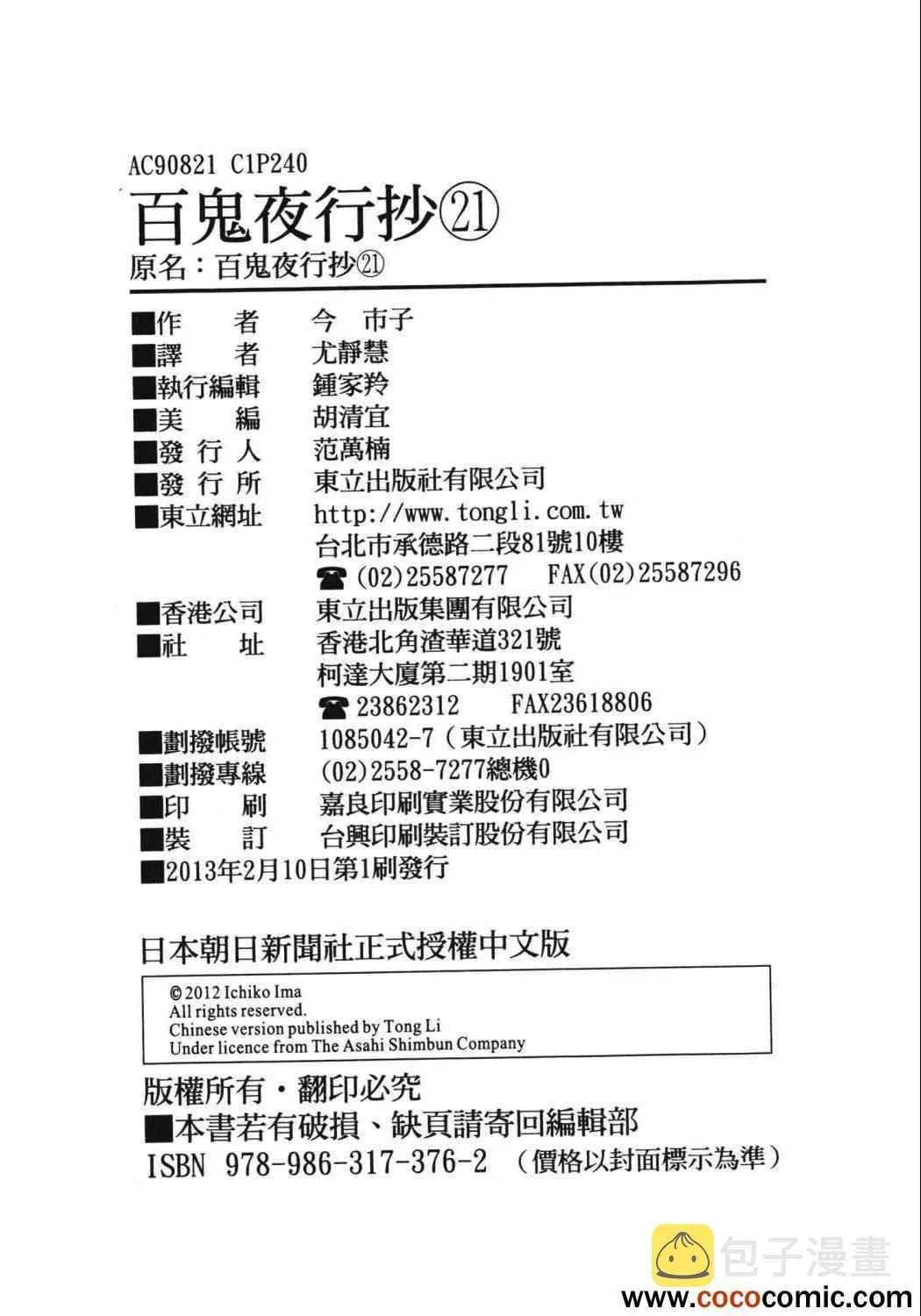 AC90821 C1P240

百鬼夜行抄㉑

原名：百鬼夜行抄㉑

■作　者　今　市子
■譯　者　尤靜慧
■執行編輯　鍾家羚
■美　編　胡清宜
■發 行 人　范萬楠
■發 行 所　東立出版社有限公司
■東立網址　http://www.tongli.com.tw
台北市承德路二段81號10樓
☎ (02)25587277　FAX(02)25587296
■香港公司　東立出版集團有限公司
■社　址　香港北角渣華道321號
柯達大廈第二期1901室
☎ 23862312　FAX23618806
■劃撥帳號　1085042-7（東立出版社有限公司）
■劃撥專線　(02)2558-7277總機0
■印　刷　嘉良印刷實業股份有限公司
■裝　訂　台興印刷裝訂股份有限公司
■2013年2月10日第1刷發行

日本朝日新聞社正式授權中文版

©2012 Ichiko Ima
All rights reserved.
Chinese version published by Tong Li
Under licence from The Asahi Shimbun Company

版權所有・翻印必究
■本書若有破損、缺頁請寄回編輯部
ISBN 978-986-317-376-2　（價格以封面標示為準）

包子漫畫
www.cococomic.com